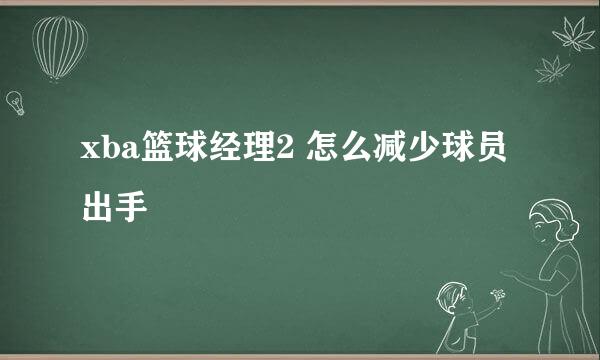 xba篮球经理2 怎么减少球员出手